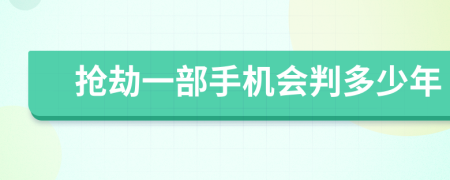 抢劫一部手机会判多少年